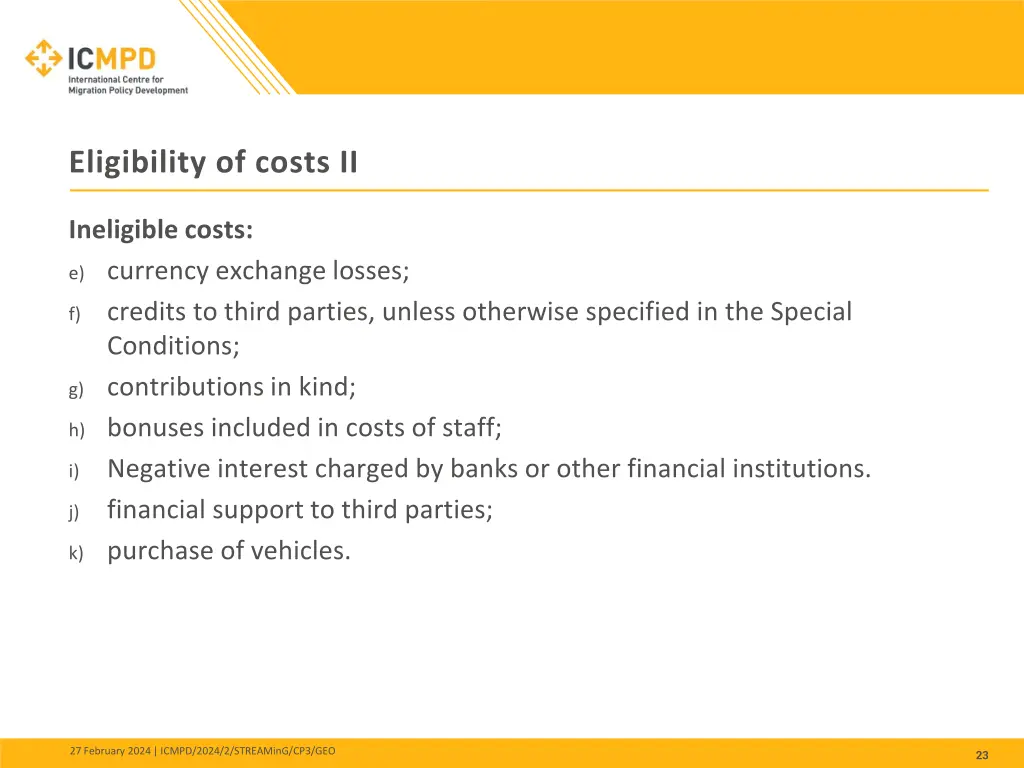 ICMPD
International Centre for Migration Policy Development

Eligibility of costs II

Ineligible costs:

e) currency exchange losses;

f) credits to third parties, unless otherwise specified in the Special Conditions;

g) contributions in kind;

h) bonuses included in costs of staff;

i) Negative interest charged by banks or other financial institutions.

j) financial support to third parties;

k) purchase of vehicles.

27 February 2024 | ICMPD/2024/2/STREAMinG/CP3/GEO

23